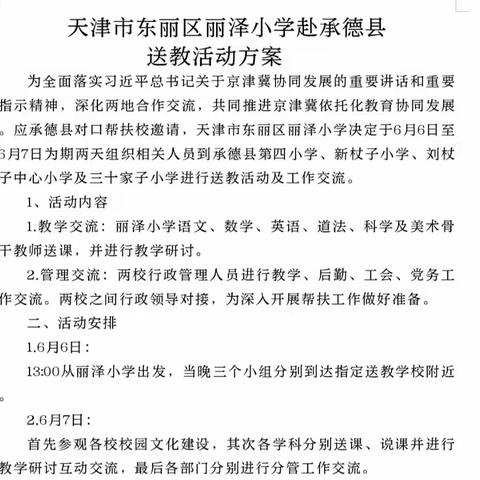 天津市东丽区丽泽小学赴承德县
送教活动方案

为全面落实习近平总书记关于京津冀协同发展的重要讲话和重要指示精神，深化两地合作交流，共同推进京津冀依托化教育协同发展。应承德县对口帮扶校邀请，天津市东丽区丽泽小学决定于6月6日至6月7日为期两天组织相关人员到承德县第四小学、新杖子小学、刘杖子中心小学及三十家子小学进行送教活动及工作交流。

1、活动内容

1.教学交流：丽泽小学语文、数学、英语、道法、科学及美术骨干教师送课，并进行教学研讨。

2.管理交流：两校行政管理人员进行教学、后勤、工会、党务工作交流。两校之间行政领导对接，为深入开展帮扶工作做好准备。

二、活动安排

1.6月6日：

13:00从丽泽小学出发，当晚三个小组分别到达指定送教学校附近。

2.6月7日：

首先参观各校校园文化建设，其次各学科分别送课、说课并进行教学研讨互动交流，最后各部门分别进行分管工作交流。